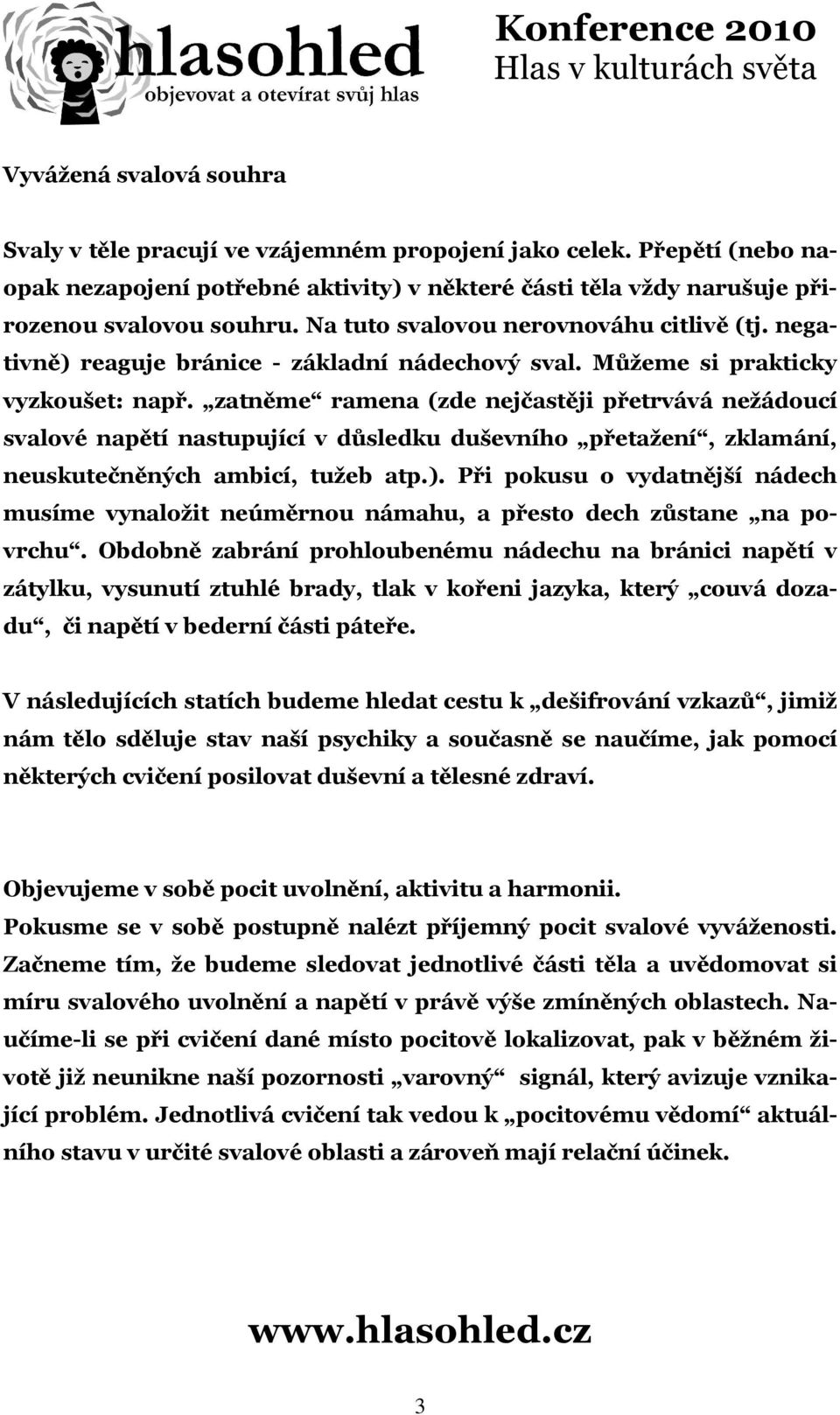 hlasohled
objevovat a otevírat svůj hlas

Konference 2010
Hlas v kulturách světa

Vyvážená svalová souhra

Svaly v těle pracují ve vzájemném propojení jako celek. Přepětí (nebo naopak nezapojení potřebné aktivity) v některé části těla vždy narušuje přirozenou svalovou souhru. Na tuto svalovou nerovnováhu citlivě (tj. negativně) reaguje bránice - základní nádechový sval. Můžeme si prakticky vyzkoušet: např. „zatněme“ ramena (zde nejčastěji přetrvává nežádoucí svalové napětí nastupující v důsledku duševního „přetažení“, zklamání, neuskutečněných ambicí, tužeb atp.). Při pokusu o vydatnější nádech musíme vynaložit neúměrnou námahu, a přesto dech zůstane „na povrchu“. Obdobně zabrání prohloubenému nádechu na bránici napětí v zátylku, vysunutí ztuhlé brady, tlak v kořeni jazyka, který „couvá dozadu“, či napětí v bederní části páteře.

V následujících statích budeme hledat cestu k „dešifrování vzkazů“, jimiž nám tělo sděluje stav naší psychiky a současně se naučíme, jak pomocí některých cvičení posilovat duševní a tělesné zdraví.

Objevujeme v sobě pocit uvolnění, aktivitu a harmonii.
Pokusme se v sobě postupně nalézt příjemný pocit svalové vyváženosti. Začneme tím, že budeme sledovat jednotlivé části těla a uvědomovat si míru svalového uvolnění a napětí v právě výše zmíněných oblastech. Naučíme-li se při cvičení dané místo pocitově lokalizovat, pak v běžném životě již neunikne naší pozornosti „varovný“ signál, který avizuje vznikající problém. Jednotlivá cvičení tak vedou k „pocitovému vědomí“ aktuálního stavu v určité svalové oblasti a zároveň mají relační účinek.

www.hlasohled.cz

3